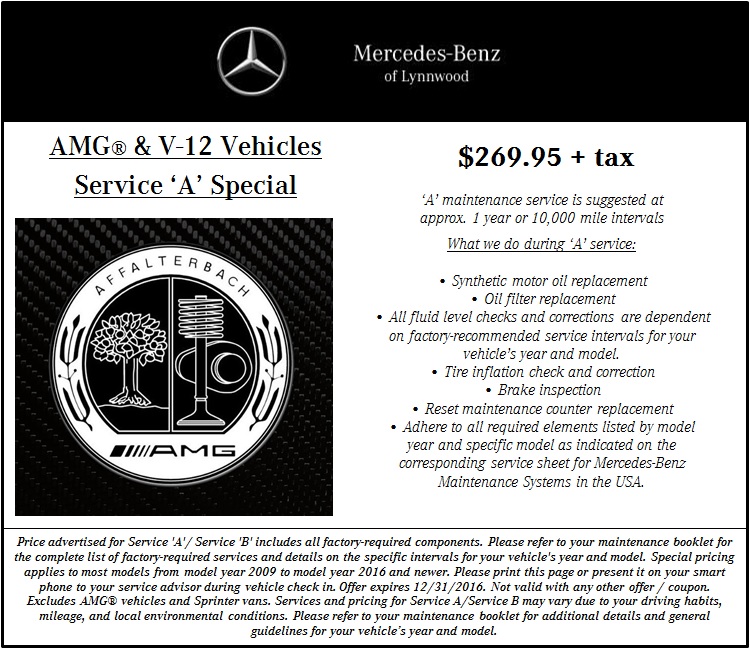 Mercedes-Benz
of Lynnwood

AMG® & V-12 Vehicles
Service 'A' Special

AFFALTERBACH

AMG

$269.95 + tax

'A' maintenance service is suggested at approx. 1 year or 10,000 mile intervals

What we do during 'A' service:

• Synthetic motor oil replacement
• Oil filter replacement
• All fluid level checks and corrections are dependent on factory-recommended service intervals for your vehicle's year and model.
• Tire inflation check and correction
• Brake inspection
• Reset maintenance counter replacement
• Adhere to all required elements listed by model year and specific model as indicated on the corresponding service sheet for Mercedes-Benz Maintenance Systems in the USA.

Price advertised for Service 'A'/ Service 'B' includes all factory-required components. Please refer to your maintenance booklet for the complete list of factory-required services and details on the specific intervals for your vehicle's year and model. Special pricing applies to most models from model year 2009 to model year 2016 and newer. Please print this page or present it on your smart phone to your service advisor during vehicle check in. Offer expires 12/31/2016. Not valid with any other offer / coupon. Excludes AMG® vehicles and Sprinter vans. Services and pricing for Service A/Service B may vary due to your driving habits, mileage, and local environmental conditions. Please refer to your maintenance booklet for additional details and general guidelines for your vehicle's year and model.